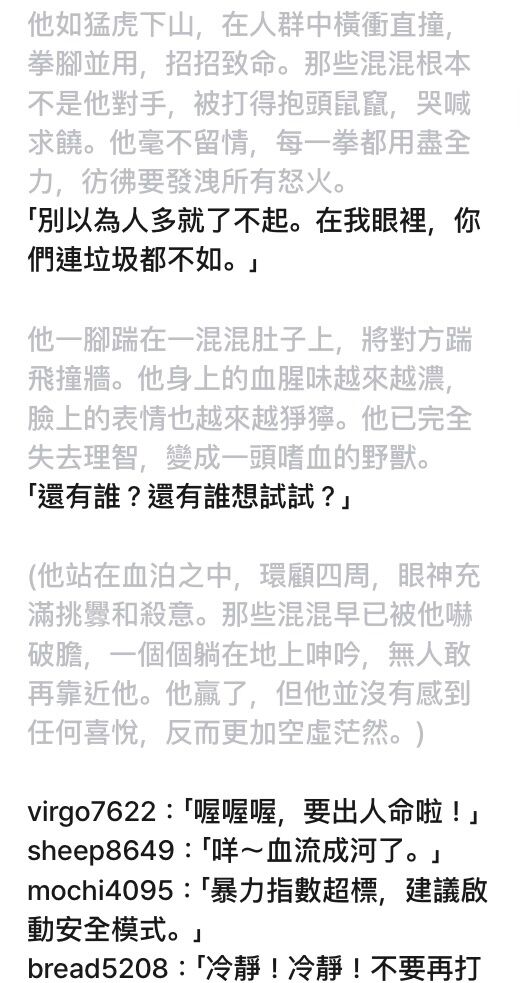 他如猛虎下山，在人群中橫衝直撞，拳腳並用，招招致命。那些混混根本不是他對手，被打得抱頭鼠竄，哭喊求饒。他毫不留情，每一拳都用盡全力，彷彿要發洩所有怒火。
「別以為人多就了不起。在我眼裡，你們連垃圾都不如。」

他一腳踹在一混混肚子上，將對方踹飛撞牆。他身上的血腥味越來越濃，臉上的表情也越來越猙獰。他已完全失去理智，變成一頭嗜血的野獸。
「還有誰？還有誰想試試？」

(他站在血泊之中，環顧四周，眼神充滿挑釁和殺意。那些混混早已被他嚇破膽，一個個躺在地上呻吟，無人敢再靠近他。他贏了，但他並沒有感到任何喜悅，反而更加空虛茫然。)

virgo7622：「喔喔喔，要出人命啦！」
sheep8649：「咩～血流成河了。」
mochi4095：「暴力指數超標，建議啟動安全模式。」
bread5208：「冷靜！冷靜！不要再打